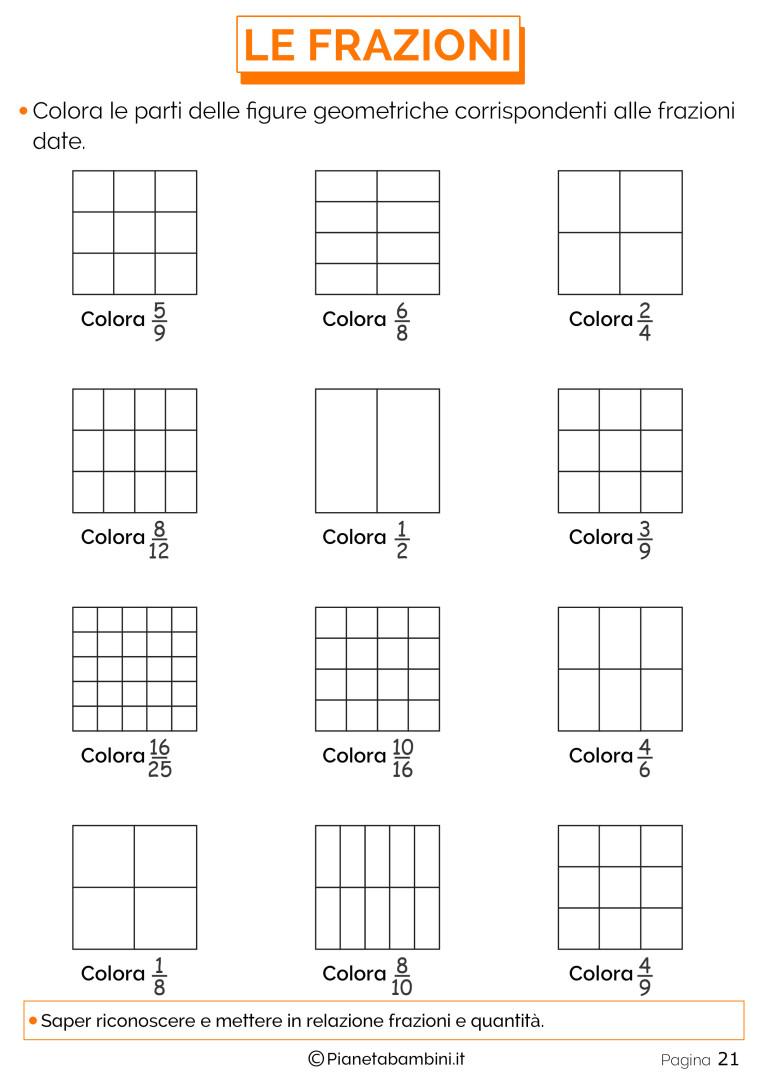 LE FRAZIONI

• Colora le parti delle figure geometriche corrispondenti alle frazioni date.

Colora $\frac{5}{9}$

Colora $\frac{6}{8}$

Colora $\frac{2}{4}$

Colora $\frac{8}{12}$

Colora $\frac{1}{2}$

Colora $\frac{3}{9}$

Colora $\frac{16}{25}$

Colora $\frac{10}{16}$

Colora $\frac{4}{6}$

Colora $\frac{1}{8}$

Colora $\frac{8}{10}$

Colora $\frac{4}{9}$

• Saper riconoscere e mettere in relazione frazioni e quantità.

©Pianetabambini.it

Pagina 21